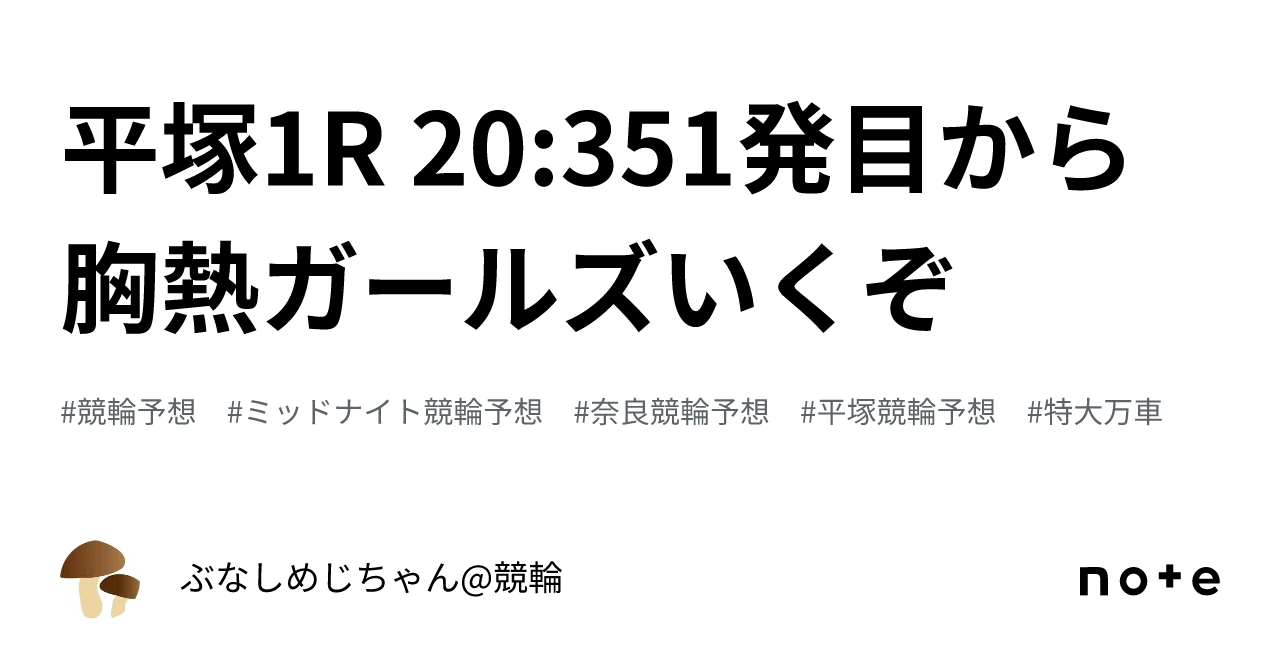 平塚1R 20:351発目から胸熱ガールズいくぞ

#競輪予想 #ミッドナイト競輪予想 #奈良競輪予想 #平塚競輪予想 #特大万車

ぶなしめじちゃん@競輪

note